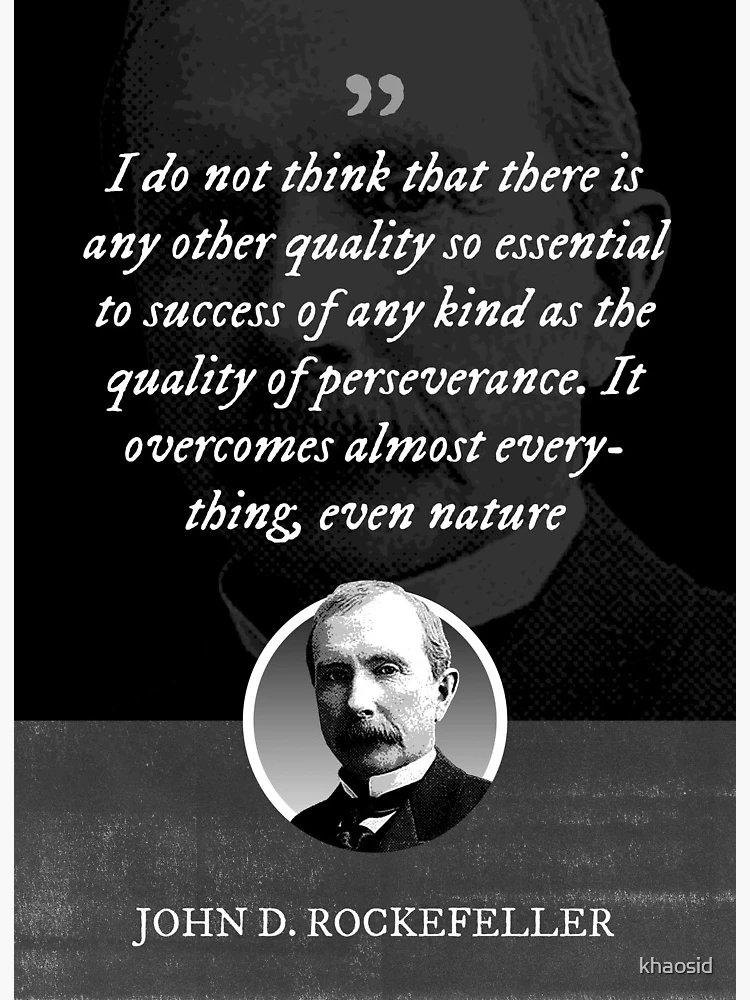 ”

I do not think that there is any other quality so essential to success of any kind as the quality of perseverance. It overcomes almost everything, even nature

JOHN D. ROCKEFELLER

khaosid